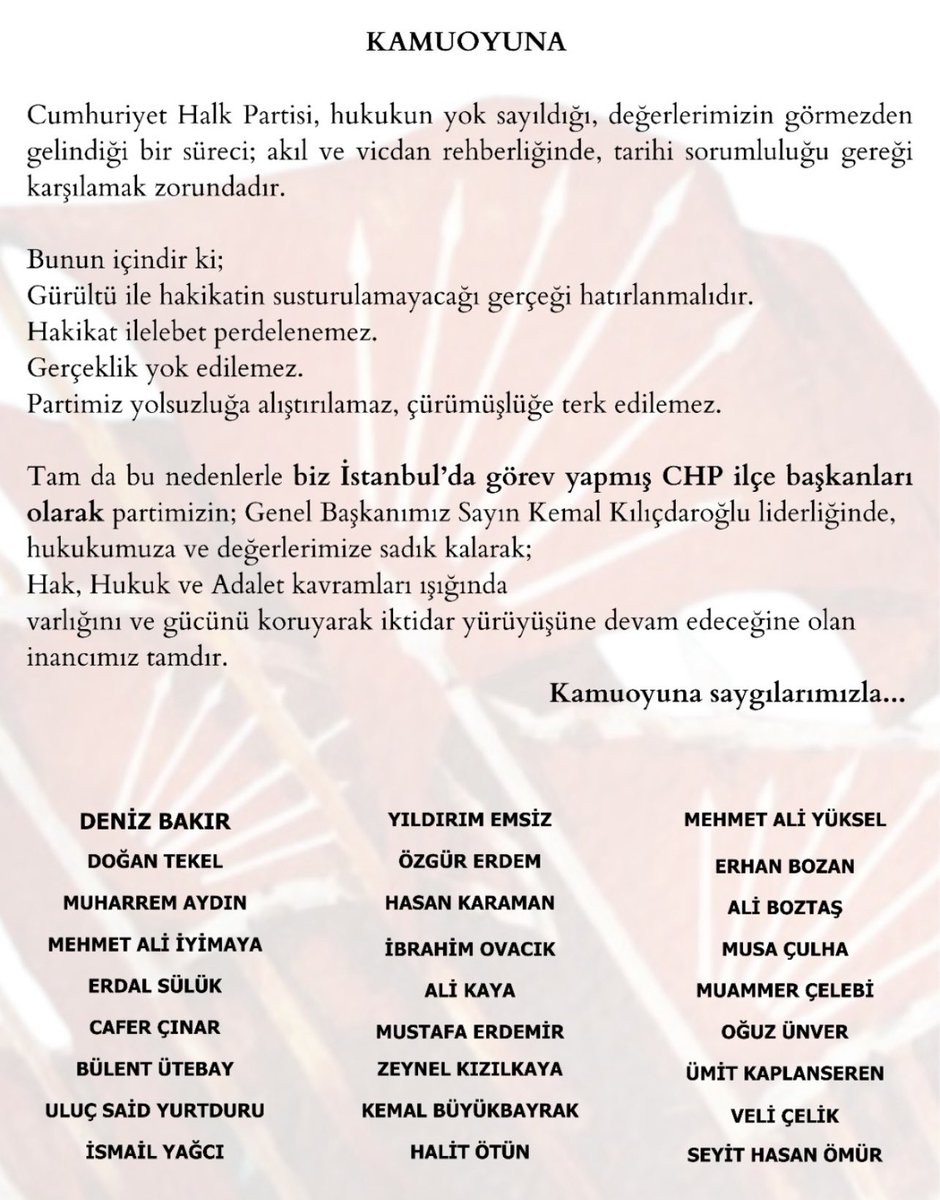 KAMUOYUNA

Cumhuriyet Halk Partisi, hukukun yok sayıldığı, değerlerimizin görmezden gelindiği bir süreci; akıl ve vicdan rehberliğinde, tarihi sorumluluğu gereği karşılamak zorundadır.

Bunun içindir ki;
Gürültü ile hakikatin susturulamayacağı gerçeği hatırlanmalıdır.
Hakikat ilelebet perdelenemez.
Gerçeklik yok edilemez.
Partimiz yolsuzluğa alıştırılamaz, çürümüşlüğe terk edilemez.

Tam da bu nedenlerle biz İstanbul'da görev yapmış CHP ilçe başkanları olarak partimizin; Genel Başkanımız Sayın Kemal Kılıçdaroğlu liderliğinde, hukukumuza ve değerlerimize sadık kalarak;
Hak, Hukuk ve Adalet kavramları ışığında
varlığını ve gücünü koruyarak iktidar yürüyüşüne devam edeceğine olan inancımız tamdır.

Kamuoyuna saygılarımızla...

DENİZ BAKIR
DOĞAN TEKEL
MUHARREM AYDIN
MEHMET ALİ İYİMAYA
ERDAL SÜLÜK
CAFER ÇINAR
BÜLENT ÜTEBAY
ULUÇ SAİD YURTDURU
İSMAİL YAĞCI

YILDIRIM EMSİZ
ÖZGÜR ERDEM
HASAN KARAMAN
İBRAHİM OVACIK
ALİ KAYA
MUSTAFA ERDEMİR
ZEYNEL KIZILKAYA
KEMAL BÜYÜKBAYRAK
HALİT ÖTÜN

MEHMET ALİ YÜKSEL
ERHAN BOZAN
ALİ BOZTAŞ
MUSA ÇULHA
MUAMMER ÇELEBİ
OĞUZ ÜNVER
ÜMİT KAPLANSEREN
VELİ ÇELİK
SEYİT HASAN ÖMÜR